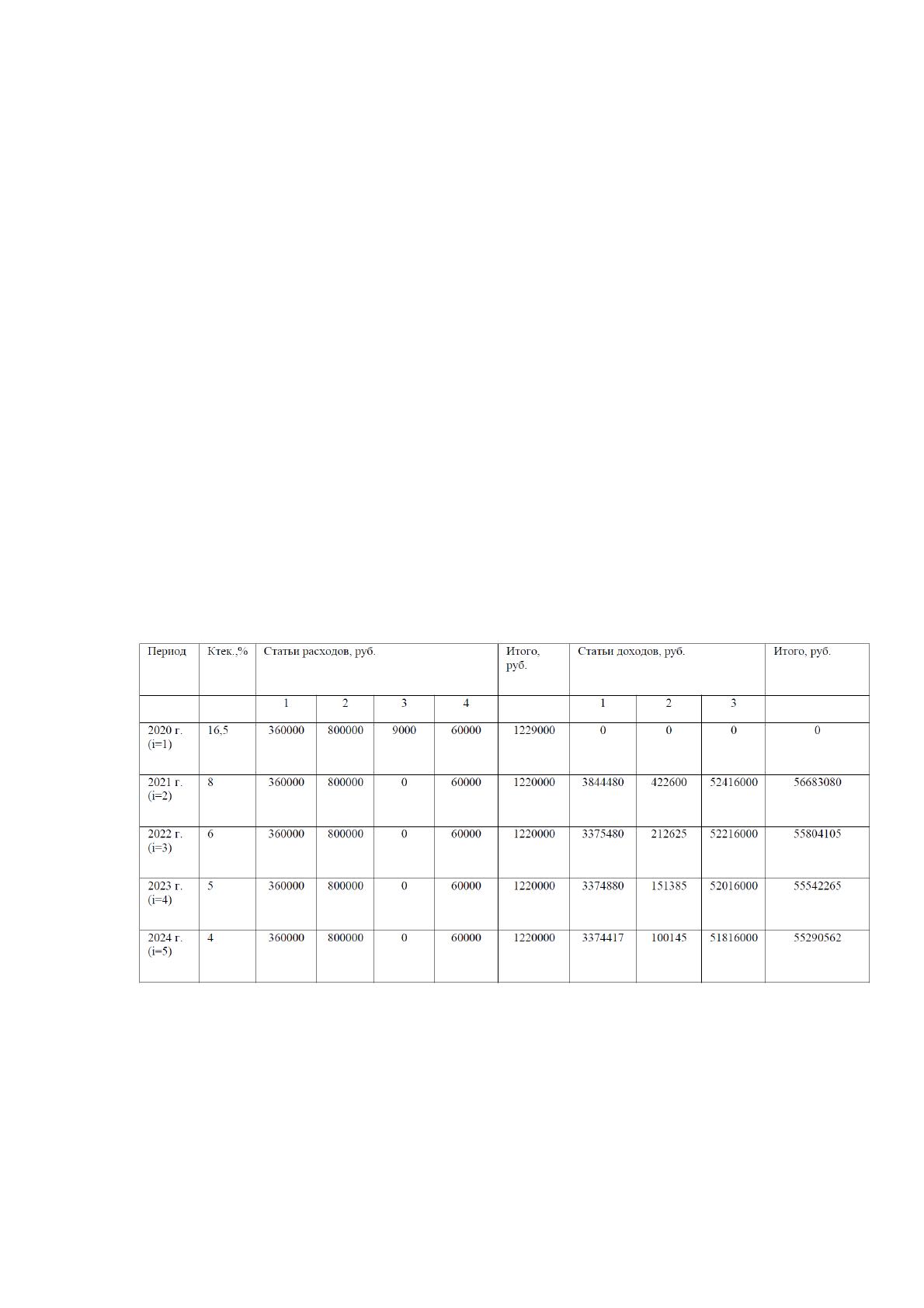 | Период | Ктек.,% | Статьи расходов, руб. | | | | Итого, руб. | Статьи доходов, руб. | | | Итого, руб. |
|---|---|---|---|---|---|---|---|---|---|---|
| | | 1 | 2 | 3 | 4 | | 1 | 2 | 3 | |
| 2020 г. (i=1) | 16,5 | 360000 | 800000 | 9000 | 60000 | 1229000 | 0 | 0 | 0 | 0 |
| 2021 г. (i=2) | 8 | 360000 | 800000 | 0 | 60000 | 1220000 | 3844480 | 422600 | 52416000 | 56683080 |
| 2022 г. (i=3) | 6 | 360000 | 800000 | 0 | 60000 | 1220000 | 3375480 | 212625 | 52216000 | 55804105 |
| 2023 г. (i=4) | 5 | 360000 | 800000 | 0 | 60000 | 1220000 | 3374880 | 151385 | 52016000 | 55542265 |
| 2024 г. (i=5) | 4 | 360000 | 800000 | 0 | 60000 | 1220000 | 3374417 | 100145 | 51816000 | 55290562 |